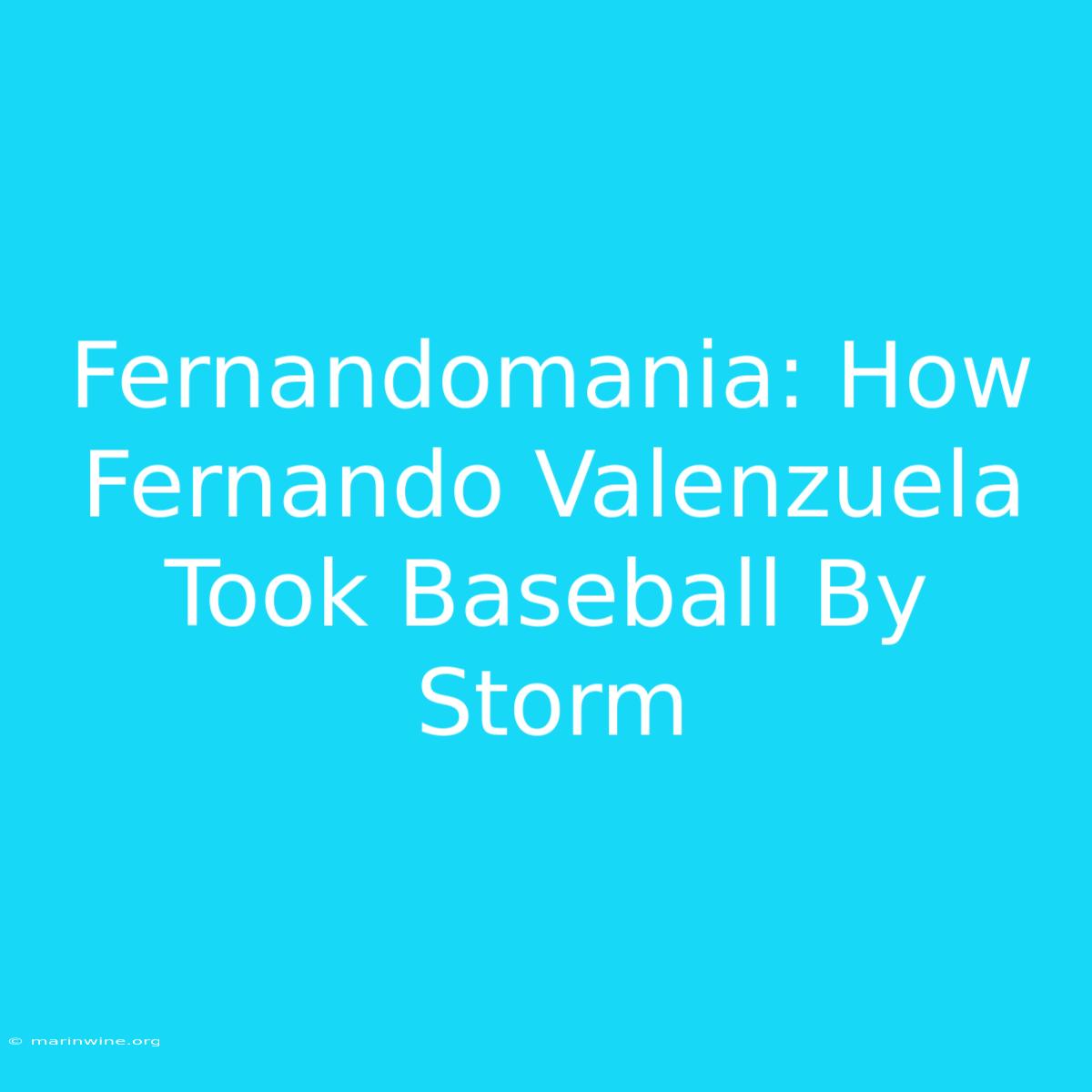 Fernandomania: How Fernando Valenzuela Took Baseball By Storm

© marinwine.org